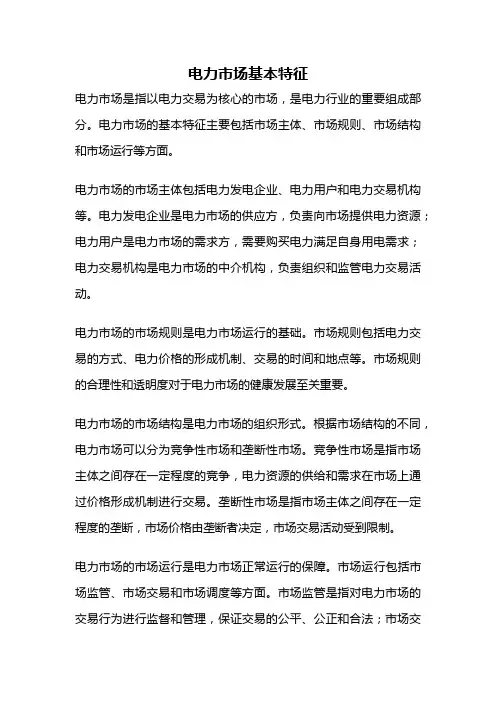 电力市场基本特征

电力市场是指以电力交易为核心的市场，是电力行业的重要组成部分。电力市场的基本特征主要包括市场主体、市场规则、市场结构和市场运行等方面。

电力市场的市场主体包括电力发电企业、电力用户和电力交易机构等。电力发电企业是电力市场的供应方，负责向市场提供电力资源；电力用户是电力市场的需求方，需要购买电力满足自身用电需求；电力交易机构是电力市场的中介机构，负责组织和监管电力交易活动。

电力市场的市场规则是电力市场运行的基础。市场规则包括电力交易的方式、电力价格的形成机制、交易的时间和地点等。市场规则的合理性和透明度对于电力市场的健康发展至关重要。

电力市场的市场结构是电力市场的组织形式。根据市场结构的不同，电力市场可以分为竞争性市场和垄断性市场。竞争性市场是指市场主体之间存在一定程度的竞争，电力资源的供给和需求在市场上通过价格形成机制进行交易。垄断性市场是指市场主体之间存在一定程度的垄断，市场价格由垄断者决定，市场交易活动受到限制。

电力市场的市场运行是电力市场正常运行的保障。市场运行包括市场监管、市场交易和市场调度等方面。市场监管是指对电力市场的交易行为进行监督和管理，保证交易的公平、公正和合法；市场交